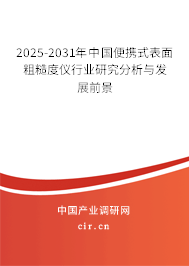 2025-2031年中国便携式表面粗糙度仪行业研究分析与发展前景

中国产业调研网
cir.cn